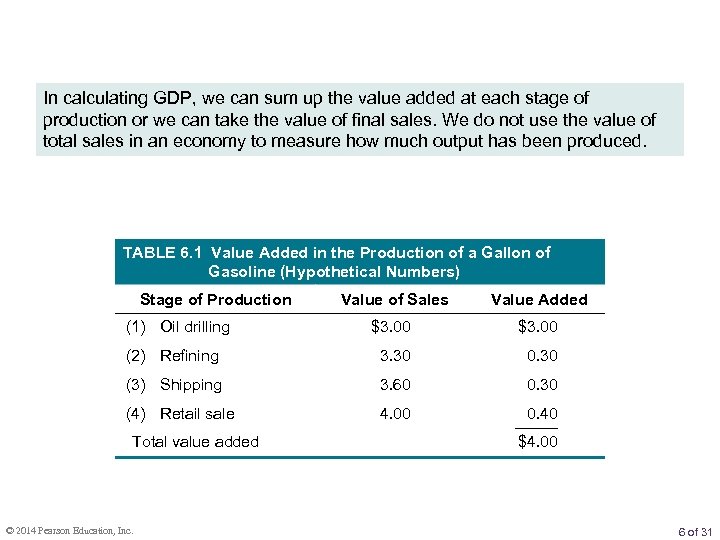 In calculating GDP, we can sum up the value added at each stage of production or we can take the value of final sales. We do not use the value of total sales in an economy to measure how much output has been produced.

TABLE 6.1 Value Added in the Production of a Gallon of Gasoline (Hypothetical Numbers)

| Stage of Production | Value of Sales | Value Added |
|---|---|---|
| (1) Oil drilling | \$3.00 | \$3.00 |
| (2) Refining | 3.30 | 0.30 |
| (3) Shipping | 3.60 | 0.30 |
| (4) Retail sale | 4.00 | 0.40 |
| Total value added | | \$4.00 |

© 2014 Pearson Education, Inc.

6 of 31